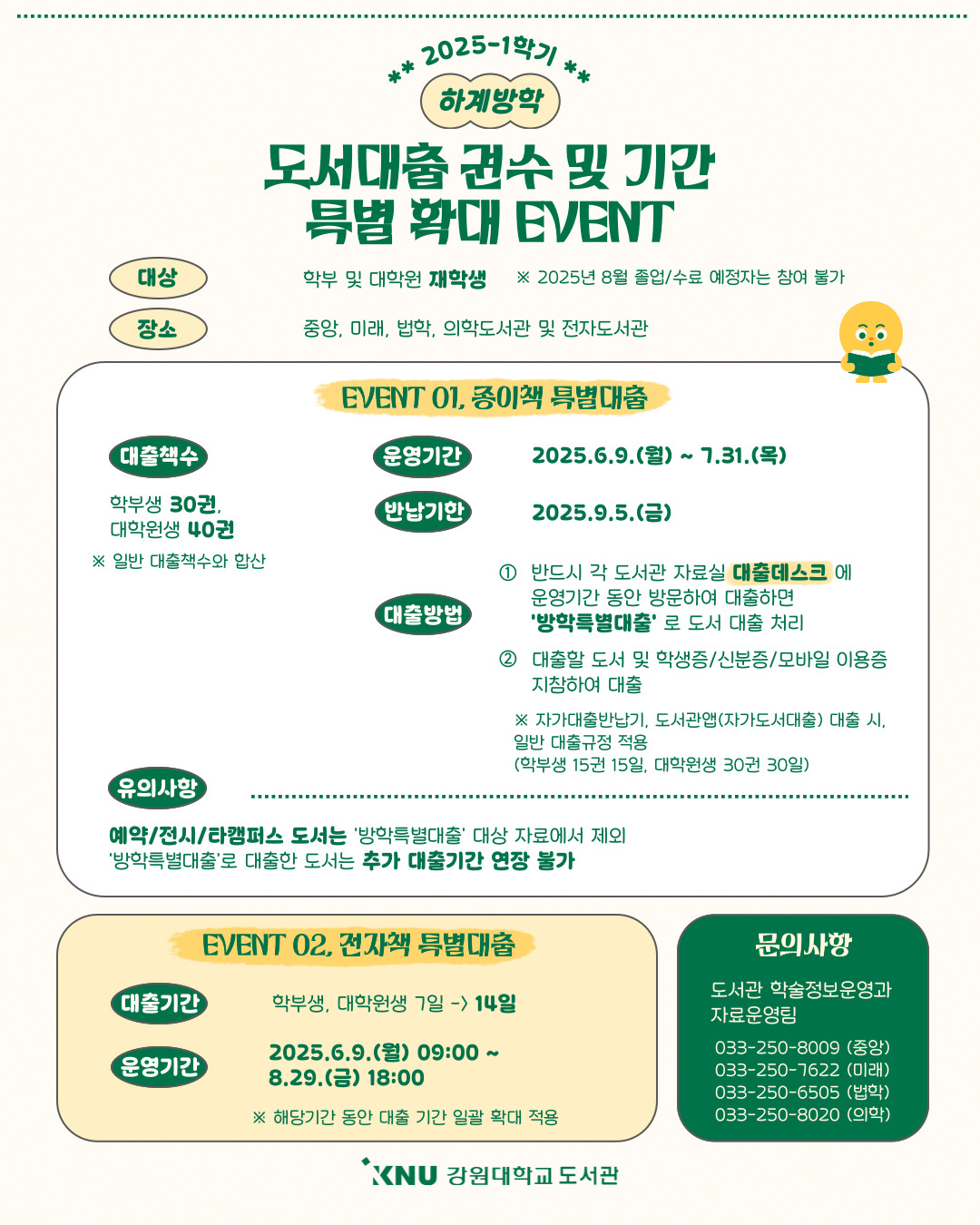 ** 2025-1학기 **
하계방학

도서대출 권수 및 기간
특별 확대 EVENT

대상 학부 및 대학원 재학생 ※ 2025년 8월 졸업/수료 예정자는 참여 불가

장소 중앙, 미래, 법학, 의학도서관 및 전자도서관

EVENT 01. 종이책 특별대출

대출책수
학부생 30권,
대학원생 40권
※ 일반 대출책수와 합산

운영기간 2025.6.9.(월) ~ 7.31.(목)

반납기한 2025.9.5.(금)

대출방법
① 반드시 각 도서관 자료실 대출데스크 에 운영기간 동안 방문하여 대출하면 '방학특별대출' 로 도서 대출 처리
② 대출할 도서 및 학생증/신분증/모바일 이용증 지참하여 대출
※ 자가대출반납기, 도서관앱(자가도서대출) 대출 시, 일반 대출규정 적용
(학부생 15권 15일, 대학원생 30권 30일)

유의사항
예약/전시/타캠퍼스 도서는 '방학특별대출' 대상 자료에서 제외
'방학특별대출'로 대출한 도서는 추가 대출기간 연장 불가

EVENT 02. 전자책 특별대출

대출기간 학부생, 대학원생 7일 -> 14일

운영기간 2025.6.9.(월) 09:00 ~ 8.29.(금) 18:00

※ 해당기간 동안 대출 기간 일괄 확대 적용

문의사항
도서관 학술정보운영과 자료운영팀
033-250-8009 (중앙)
033-250-7622 (미래)
033-250-6505 (법학)
033-250-8020 (의학)

KNU 강원대학교 도서관